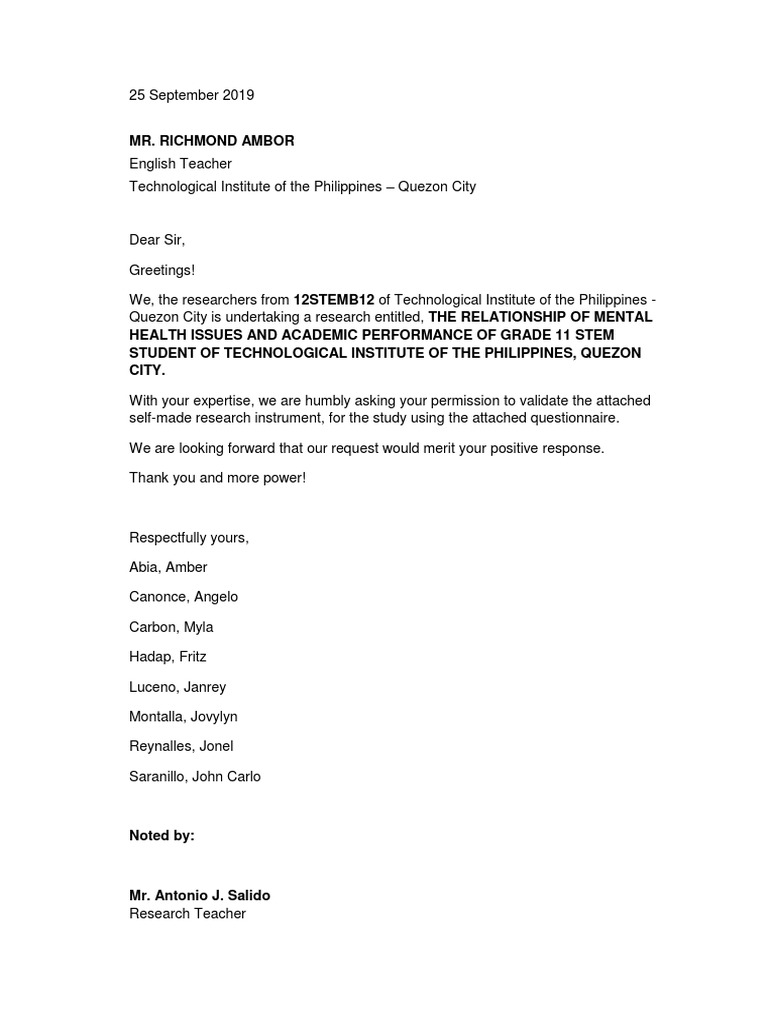 25 September 2019

MR. RICHMOND AMBOR
English Teacher
Technological Institute of the Philippines – Quezon City

Dear Sir,

Greetings!

We, the researchers from 12STEMB12 of Technological Institute of the Philippines - Quezon City is undertaking a research entitled, THE RELATIONSHIP OF MENTAL HEALTH ISSUES AND ACADEMIC PERFORMANCE OF GRADE 11 STEM STUDENT OF TECHNOLOGICAL INSTITUTE OF THE PHILIPPINES, QUEZON CITY.

With your expertise, we are humbly asking your permission to validate the attached self-made research instrument, for the study using the attached questionnaire.

We are looking forward that our request would merit your positive response.

Thank you and more power!

Respectfully yours,

Abia, Amber

Canonce, Angelo

Carbon, Myla

Hadap, Fritz

Luceno, Janrey

Montalla, Jovylyn

Reynalles, Jonel

Saranillo, John Carlo

Noted by:

Mr. Antonio J. Salido
Research Teacher